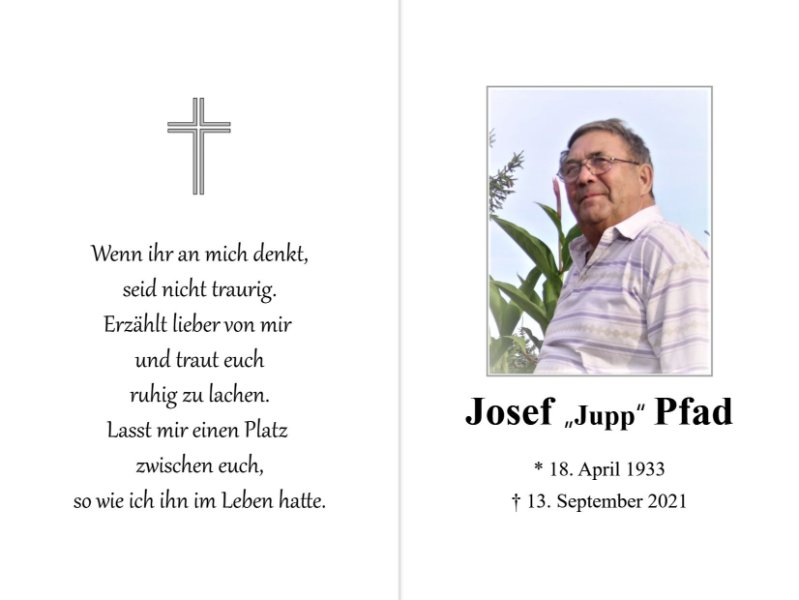 Wenn ihr an mich denkt,
seid nicht traurig.
Erzählt lieber von mir
und traut euch
ruhig zu lachen.
Lasst mir einen Platz
zwischen euch,
so wie ich ihn im Leben hatte.

Josef „Jupp“ Pfad

* 18. April 1933
† 13. September 2021